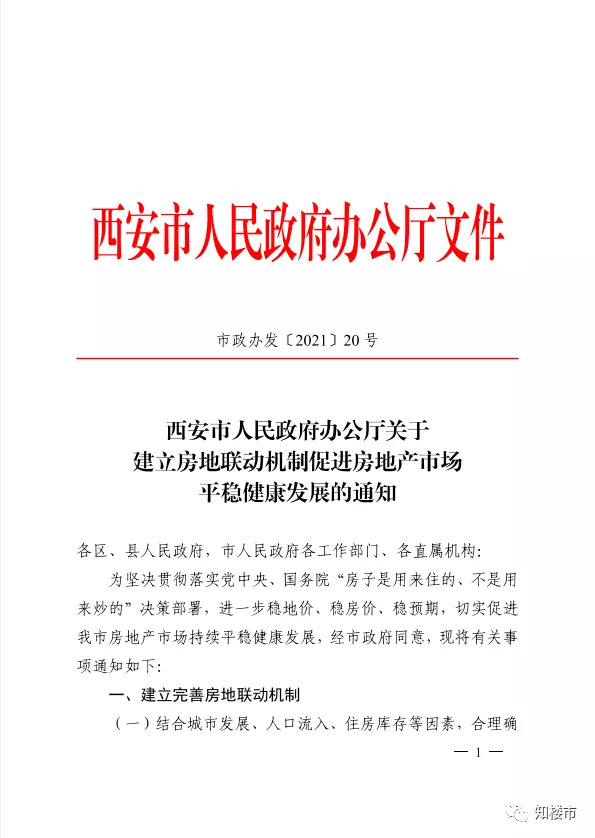 西安市人民政府办公厅文件

市政办发〔2021〕20号

西安市人民政府办公厅关于
建立房地联动机制促进房地产市场
平稳健康发展的通知

各区、县人民政府，市人民政府各工作部门、各直属机构：

为坚决贯彻落实党中央、国务院“房子是用来住的、不是用来炒的”决策部署，进一步稳地价、稳房价、稳预期，切实促进我市房地产市场持续平稳健康发展，经市政府同意，现将有关事项通知如下：

一、建立完善房地联动机制

（一）结合城市发展、人口流入、住房库存等因素，合理确

— 1 —

知楼市